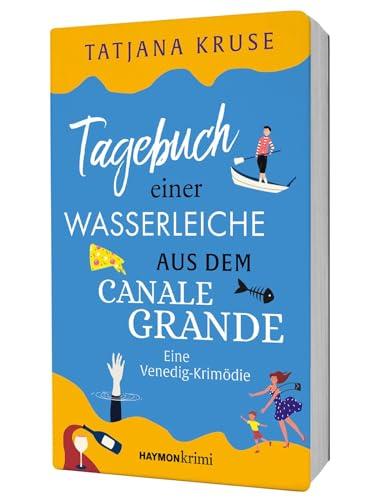 TATJANA KRUSE

Tagebuch einer WASSERLEICHE AUS DEM CANALE GRANDE

Eine Venedig-Krimödie

HAYMONkrimi